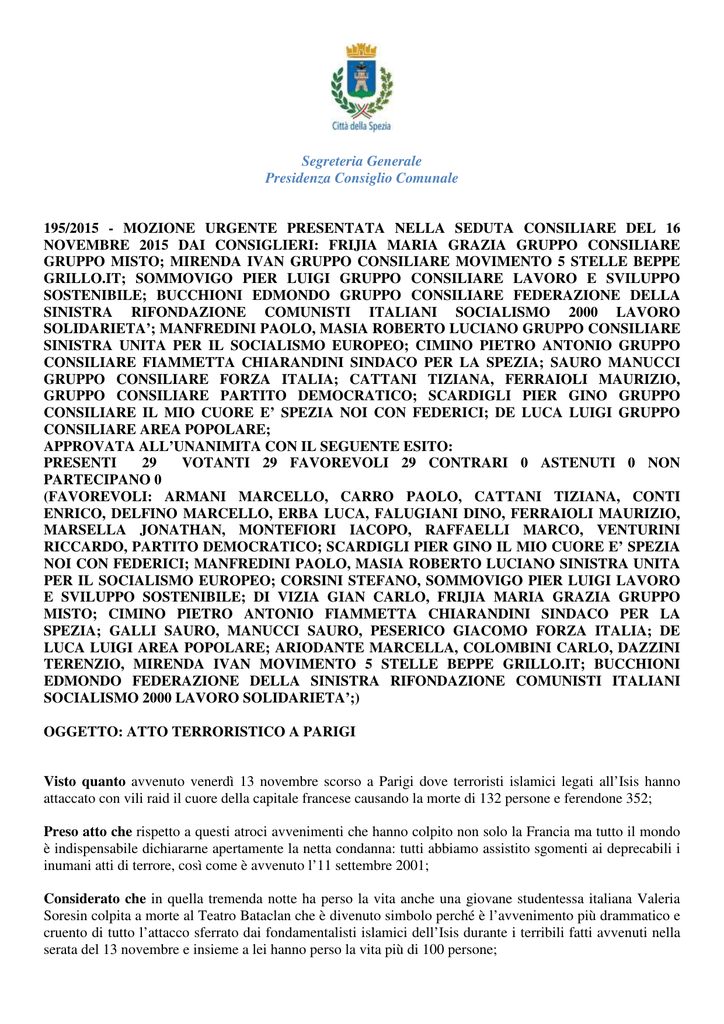 Città della Spezia

Segreteria Generale
Presidenza Consiglio Comunale

195/2015 - MOZIONE URGENTE PRESENTATA NELLA SEDUTA CONSILIARE DEL 16 NOVEMBRE 2015 DAI CONSIGLIERI: FRIJIA MARIA GRAZIA GRUPPO CONSILIARE GRUPPO MISTO; MIRENDA IVAN GRUPPO CONSILIARE MOVIMENTO 5 STELLE BEPPE GRILLO.IT; SOMMOVIGO PIER LUIGI GRUPPO CONSILIARE LAVORO E SVILUPPO SOSTENIBILE; BUCCHIONI EDMONDO GRUPPO CONSILIARE FEDERAZIONE DELLA SINISTRA RIFONDAZIONE COMUNISTI ITALIANI SOCIALISMO 2000 LAVORO SOLIDARIETA'; MANFREDINI PAOLO, MASIA ROBERTO LUCIANO GRUPPO CONSILIARE SINISTRA UNITA PER IL SOCIALISMO EUROPEO; CIMINO PIETRO ANTONIO GRUPPO CONSILIARE FIAMMETTA CHIARANDINI SINDACO PER LA SPEZIA; SAURO MANUCCI GRUPPO CONSILIARE FORZA ITALIA; CATTANI TIZIANA, FERRAIOLI MAURIZIO, GRUPPO CONSILIARE PARTITO DEMOCRATICO; SCARDIGLI PIER GINO GRUPPO CONSILIARE IL MIO CUORE E' SPEZIA NOI CON FEDERICI; DE LUCA LUIGI GRUPPO CONSILIARE AREA POPOLARE;
APPROVATA ALL'UNANIMITA CON IL SEGUENTE ESITO:
PRESENTI 29 VOTANTI 29 FAVOREVOLI 29 CONTRARI 0 ASTENUTI 0 NON PARTECIPANO 0
(FAVOREVOLI: ARMANI MARCELLO, CARRO PAOLO, CATTANI TIZIANA, CONTI ENRICO, DELFINO MARCELLO, ERBA LUCA, FALUGIANI DINO, FERRAIOLI MAURIZIO, MARSELLA JONATHAN, MONTEFIORI IACOPO, RAFFAELLI MARCO, VENTURINI RICCARDO, PARTITO DEMOCRATICO; SCARDIGLI PIER GINO IL MIO CUORE E' SPEZIA NOI CON FEDERICI; MANFREDINI PAOLO, MASIA ROBERTO LUCIANO SINISTRA UNITA PER IL SOCIALISMO EUROPEO; CORSINI STEFANO, SOMMOVIGO PIER LUIGI LAVORO E SVILUPPO SOSTENIBILE; DI VIZIA GIAN CARLO, FRIJIA MARIA GRAZIA GRUPPO MISTO; CIMINO PIETRO ANTONIO FIAMMETTA CHIARANDINI SINDACO PER LA SPEZIA; GALLI SAURO, MANUCCI SAURO, PESERICO GIACOMO FORZA ITALIA; DE LUCA LUIGI AREA POPOLARE; ARIODANTE MARCELLA, COLOMBINI CARLO, DAZZINI TERENZIO, MIRENDA IVAN MOVIMENTO 5 STELLE BEPPE GRILLO.IT; BUCCHIONI EDMONDO FEDERAZIONE DELLA SINISTRA RIFONDAZIONE COMUNISTI ITALIANI SOCIALISMO 2000 LAVORO SOLIDARIETA';)

OGGETTO: ATTO TERRORISTICO A PARIGI

Visto quanto avvenuto venerdì 13 novembre scorso a Parigi dove terroristi islamici legati all'Isis hanno attaccato con vili raid il cuore della capitale francese causando la morte di 132 persone e ferendone 352;

Preso atto che rispetto a questi atroci avvenimenti che hanno colpito non solo la Francia ma tutto il mondo è indispensabile dichiararne apertamente la netta condanna: tutti abbiamo assistito sgomenti ai deprecabili i inumani atti di terrore, così come è avvenuto l'11 settembre 2001;

Considerato che in quella tremenda notte ha perso la vita anche una giovane studentessa italiana Valeria Soresin colpita a morte al Teatro Bataclan che è divenuto simbolo perché è l'avvenimento più drammatico e cruento di tutto l'attacco sferrato dai fondamentalisti islamici dell'Isis durante i terribili fatti avvenuti nella serata del 13 novembre e insieme a lei hanno perso la vita più di 100 persone;